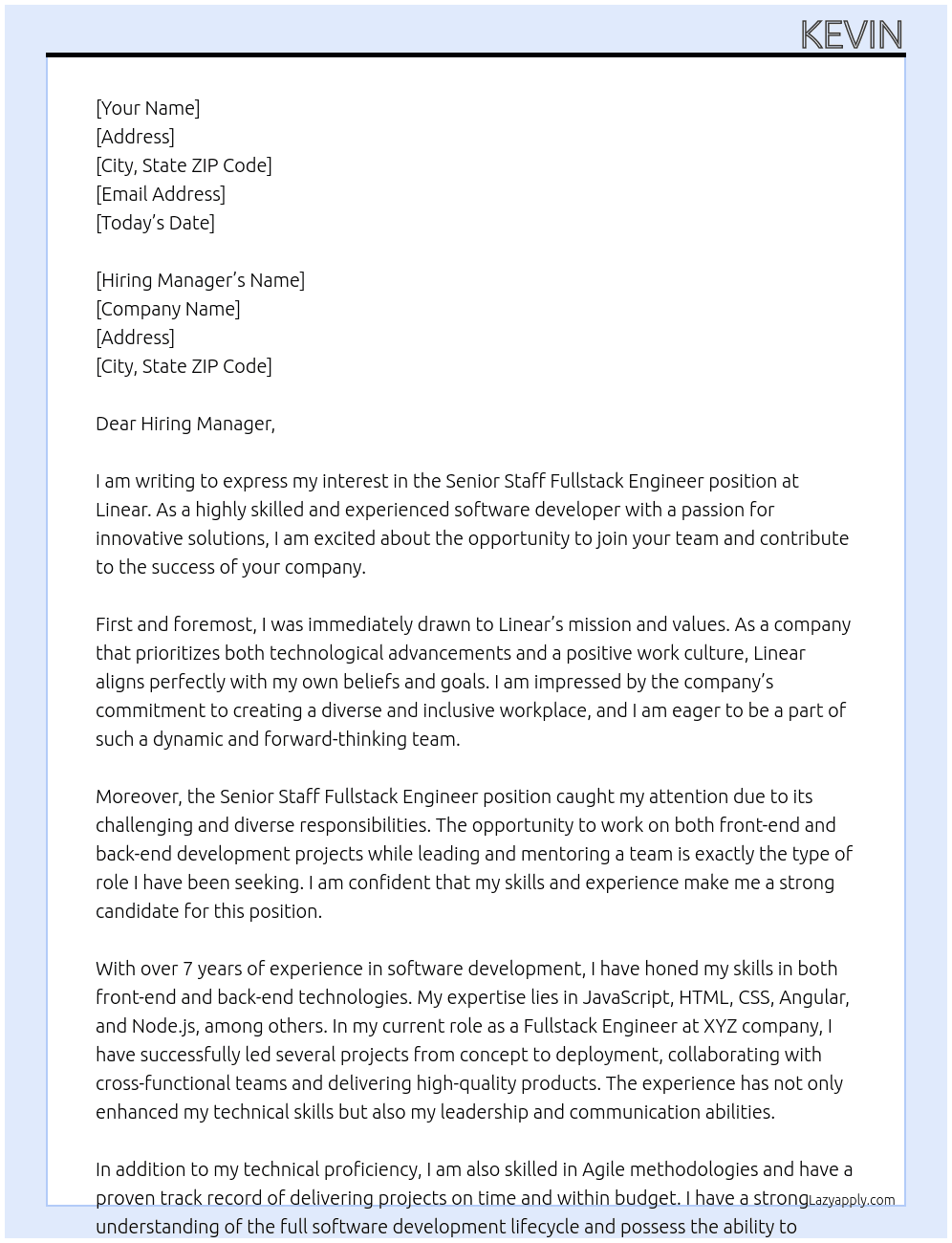 KEVIN

[Your Name]
[Address]
[City, State ZIP Code]
[Email Address]
[Today's Date]

[Hiring Manager's Name]
[Company Name]
[Address]
[City, State ZIP Code]

Dear Hiring Manager,

I am writing to express my interest in the Senior Staff Fullstack Engineer position at Linear. As a highly skilled and experienced software developer with a passion for innovative solutions, I am excited about the opportunity to join your team and contribute to the success of your company.

First and foremost, I was immediately drawn to Linear's mission and values. As a company that prioritizes both technological advancements and a positive work culture, Linear aligns perfectly with my own beliefs and goals. I am impressed by the company's commitment to creating a diverse and inclusive workplace, and I am eager to be a part of such a dynamic and forward-thinking team.

Moreover, the Senior Staff Fullstack Engineer position caught my attention due to its challenging and diverse responsibilities. The opportunity to work on both front-end and back-end development projects while leading and mentoring a team is exactly the type of role I have been seeking. I am confident that my skills and experience make me a strong candidate for this position.

With over 7 years of experience in software development, I have honed my skills in both front-end and back-end technologies. My expertise lies in JavaScript, HTML, CSS, Angular, and Node.js, among others. In my current role as a Fullstack Engineer at XYZ company, I have successfully led several projects from concept to deployment, collaborating with cross-functional teams and delivering high-quality products. The experience has not only enhanced my technical skills but also my leadership and communication abilities.

In addition to my technical proficiency, I am also skilled in Agile methodologies and have a proven track record of delivering projects on time and within budget. I have a strong understanding of the full software development lifecycle and possess the ability to

Lazyapply.com